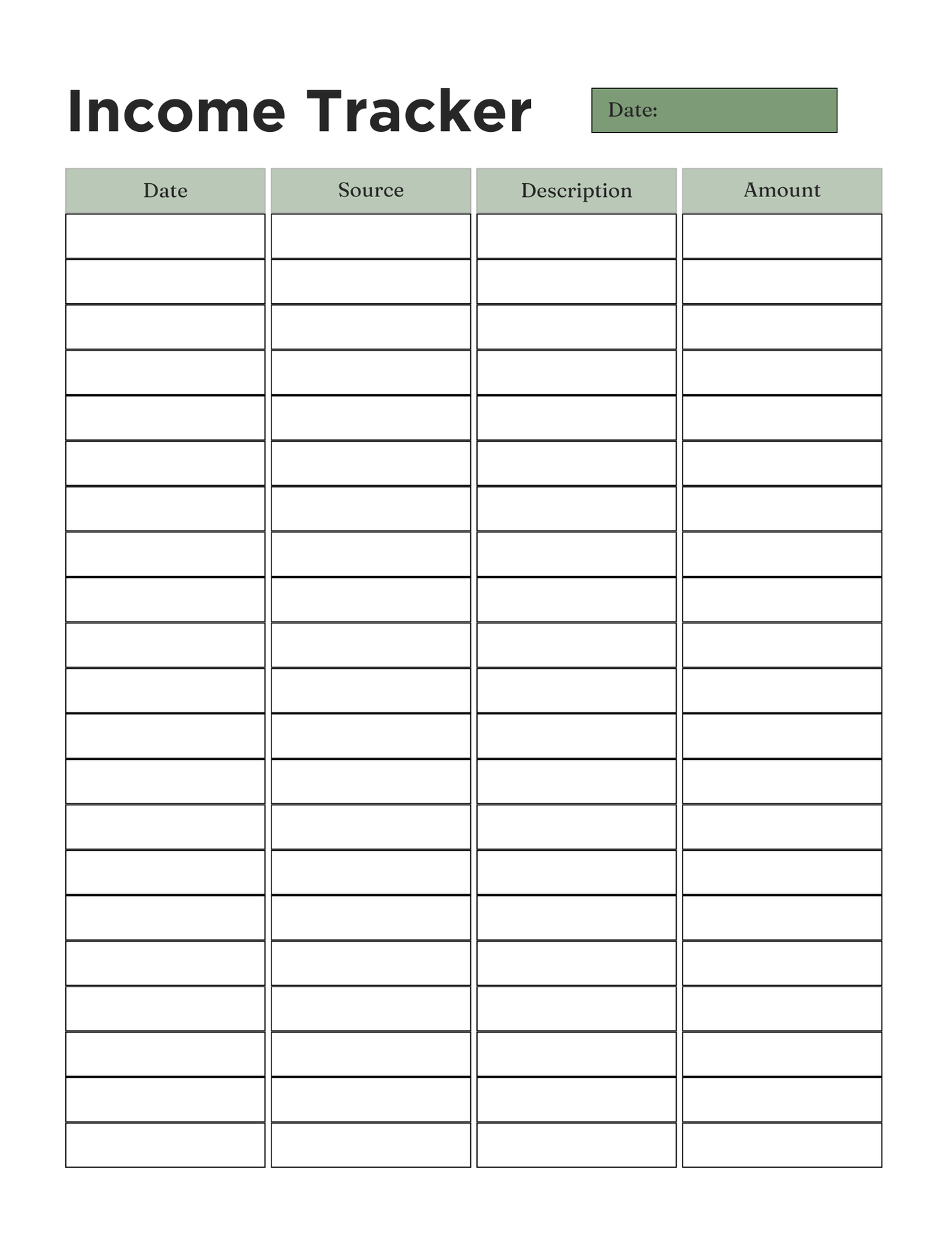 Income Tracker

Date:

| Date | Source | Description | Amount |
|---|---|---|---|
| | | | |
| | | | |
| | | | |
| | | | |
| | | | |
| | | | |
| | | | |
| | | | |
| | | | |
| | | | |
| | | | |
| | | | |
| | | | |
| | | | |
| | | | |
| | | | |
| | | | |
| | | | |
| | | | |
| | | | |
| | | | |